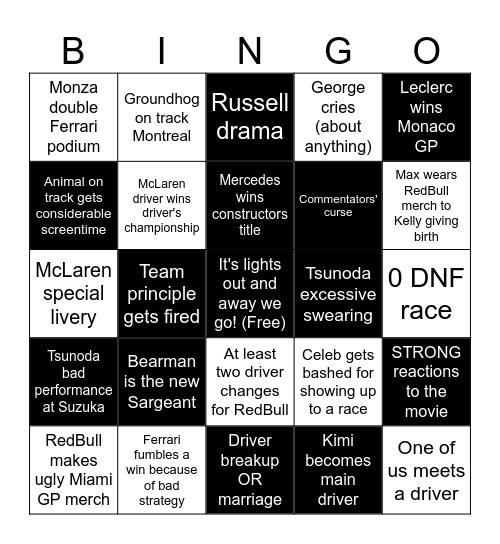 | B | I | N | G | O |
|---|---|---|---|---|
| Monza double Ferrari podium | Groundhog on track Montreal | Russell drama | George cries (about anything) | Leclerc wins Monaco GP |
| Animal on track gets considerable screentime | McLaren driver wins driver's championship | Mercedes wins constructors title | Commentators' curse | Max wears RedBull merch to Kelly giving birth |
| McLaren special livery | Team principle gets fired | It's lights out and away we go! (Free) | Tsunoda excessive swearing | 0 DNF race |
| Tsunoda bad performance at Suzuka | Bearman is the new Sargeant | At least two driver changes for RedBull | Celeb gets bashed for showing up to a race | STRONG reactions to the movie |
| RedBull makes ugly Miami GP merch | Ferrari fumbles a win because of bad strategy | Driver breakup OR marriage | Kimi becomes main driver | One of us meets a driver |